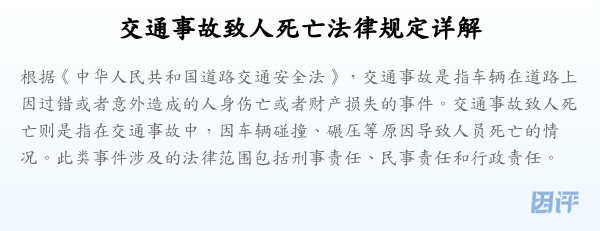 交通事故致人死亡法律规定详解

根据《中华人民共和国道路交通安全法》，交通事故是指车辆在道路上因过错或者意外造成的人身伤亡或者财产损失的事件。交通事故致人死亡则是指在交通事故中，因车辆碰撞、碾压等原因导致人员死亡的情况。此类事件涉及的法律范围包括刑事责任、民事责任和行政责任。

因评